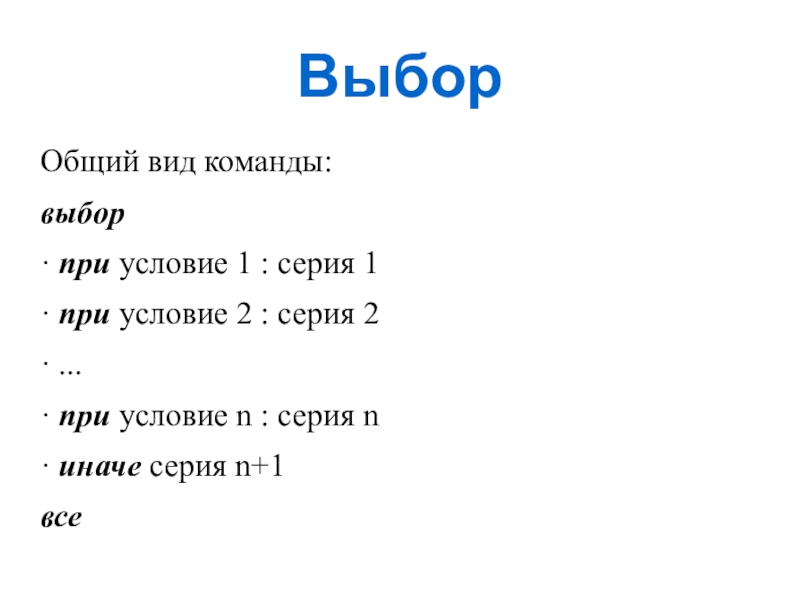 Выбор

Общий вид команды:

выбор

· при условие 1 : серия 1

· при условие 2 : серия 2

· ...

· при условие n : серия n

· иначе серия n+1

все